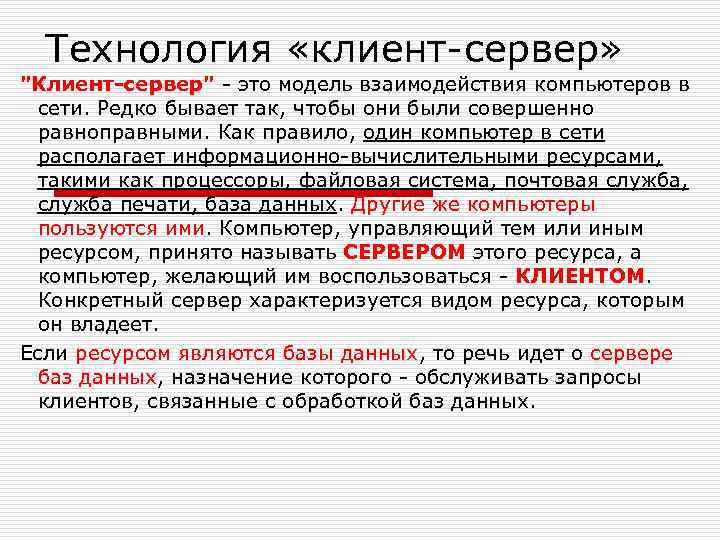 Технология «клиент-сервер»

"Клиент-сервер" - это модель взаимодействия компьютеров в сети. Редко бывает так, чтобы они были совершенно равноправными. Как правило, один компьютер в сети располагает информационно-вычислительными ресурсами, такими как процессоры, файловая система, почтовая служба, служба печати, база данных. Другие же компьютеры пользуются ими. Компьютер, управляющий тем или иным ресурсом, принято называть СЕРВЕРОМ этого ресурса, а компьютер, желающий им воспользоваться - КЛИЕНТОМ. Конкретный сервер характеризуется видом ресурса, которым он владеет.

Если ресурсом являются базы данных, то речь идет о сервере баз данных, назначение которого - обслуживать запросы клиентов, связанные с обработкой баз данных.